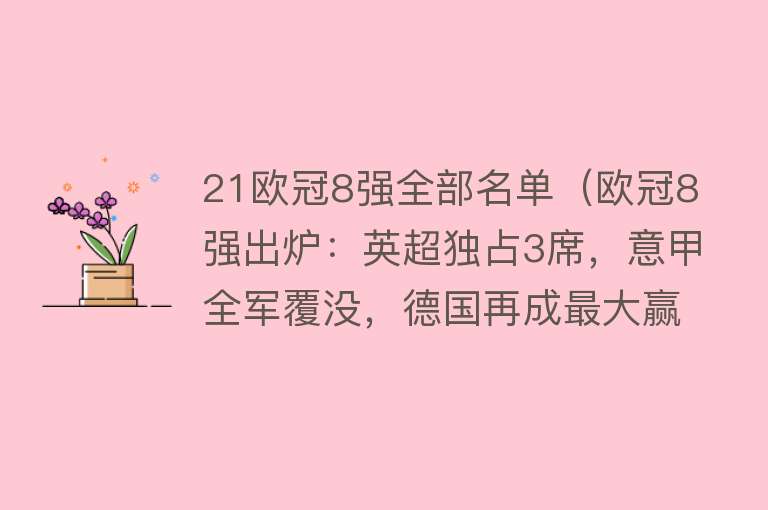 21欧冠8强全部名单（欧冠8强出炉：英超独占3席，意甲全军覆没，德国再成最大赢